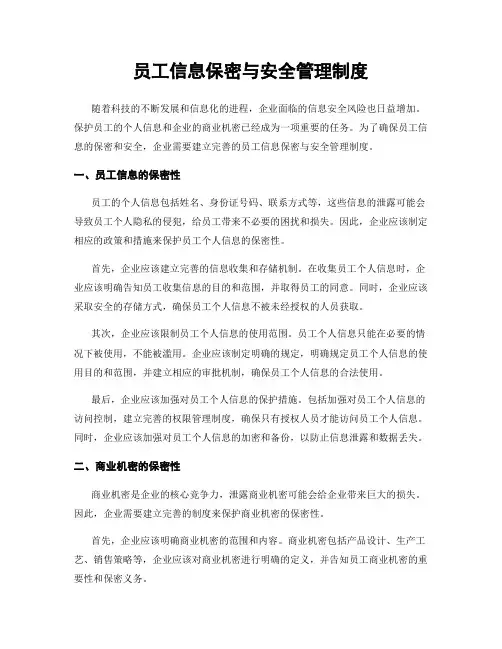 员工信息保密与安全管理制度

随着科技的不断发展和信息化的进程，企业面临的信息安全风险也日益增加。保护员工的个人信息和企业的商业机密已经成为一项重要的任务。为了确保员工信息的保密和安全，企业需要建立完善的员工信息保密与安全管理制度。

一、员工信息的保密性

员工的个人信息包括姓名、身份证号码、联系方式等，这些信息的泄露可能会导致员工个人隐私的侵犯，给员工带来不必要的困扰和损失。因此，企业应该制定相应的政策和措施来保护员工个人信息的保密性。

首先，企业应该建立完善的信息收集和存储机制。在收集员工个人信息时，企业应该明确告知员工收集信息的目的和范围，并取得员工的同意。同时，企业应该采取安全的存储方式，确保员工个人信息不被未经授权的人员获取。

其次，企业应该限制员工个人信息的使用范围。员工个人信息只能在必要的情况下被使用，不能被滥用。企业应该制定明确的规定，明确规定员工个人信息的使用目的和范围，并建立相应的审批机制，确保员工个人信息的合法使用。

最后，企业应该加强对员工个人信息的保护措施。包括加强对员工个人信息的访问控制，建立完善的权限管理制度，确保只有授权人员才能访问员工个人信息。同时，企业应该加强对员工个人信息的加密和备份，以防止信息泄露和数据丢失。

二、商业机密的保密性

商业机密是企业的核心竞争力，泄露商业机密可能会给企业带来巨大的损失。因此，企业需要建立完善的制度来保护商业机密的保密性。

首先，企业应该明确商业机密的范围和内容。商业机密包括产品设计、生产工艺、销售策略等，企业应该对商业机密进行明确的定义，并告知员工商业机密的重要性和保密义务。